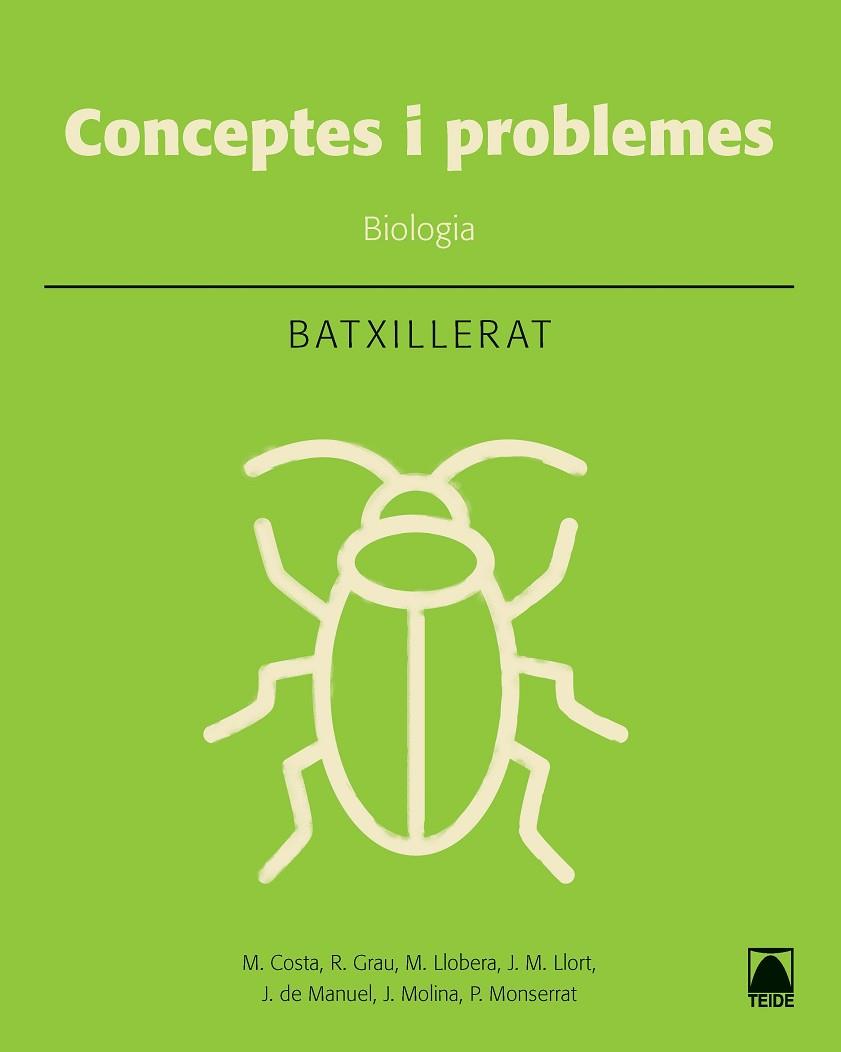 Conceptes i problemes

Biologia

BATXILLERAT

M. Costa, R. Grau, M. Llobera, J. M. Llort, J. de Manuel, J. Molina, P. Monserrat

TEIDE